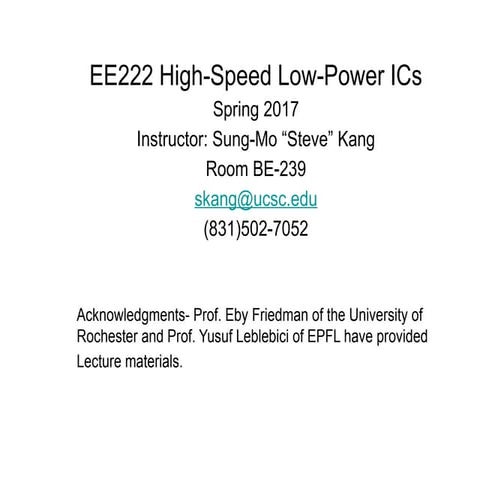 EE222 High-Speed Low-Power ICs
Spring 2017
Instructor: Sung-Mo “Steve” Kang
Room BE-239
skang@ucsc.edu
(831)502-7052

Acknowledgments- Prof. Eby Friedman of the University of Rochester and Prof. Yusuf Leblebici of EPFL have provided Lecture materials.